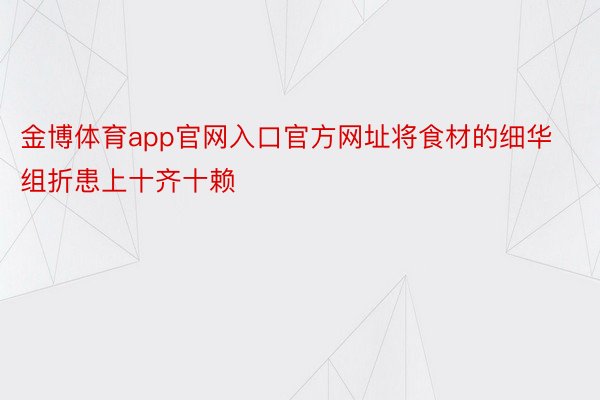 金博体育app官网入口官方网址将食材的细华组折患上十齐十赖